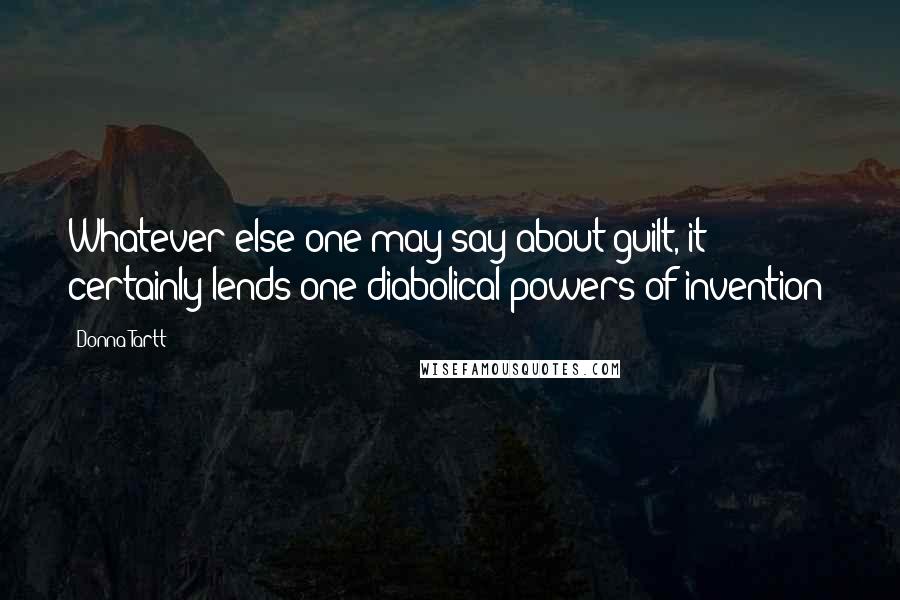 Whatever else one may say about guilt, it certainly lends one diabolical powers of invention

Donna Tartt

WISEFAMOUSQUOTES.COM